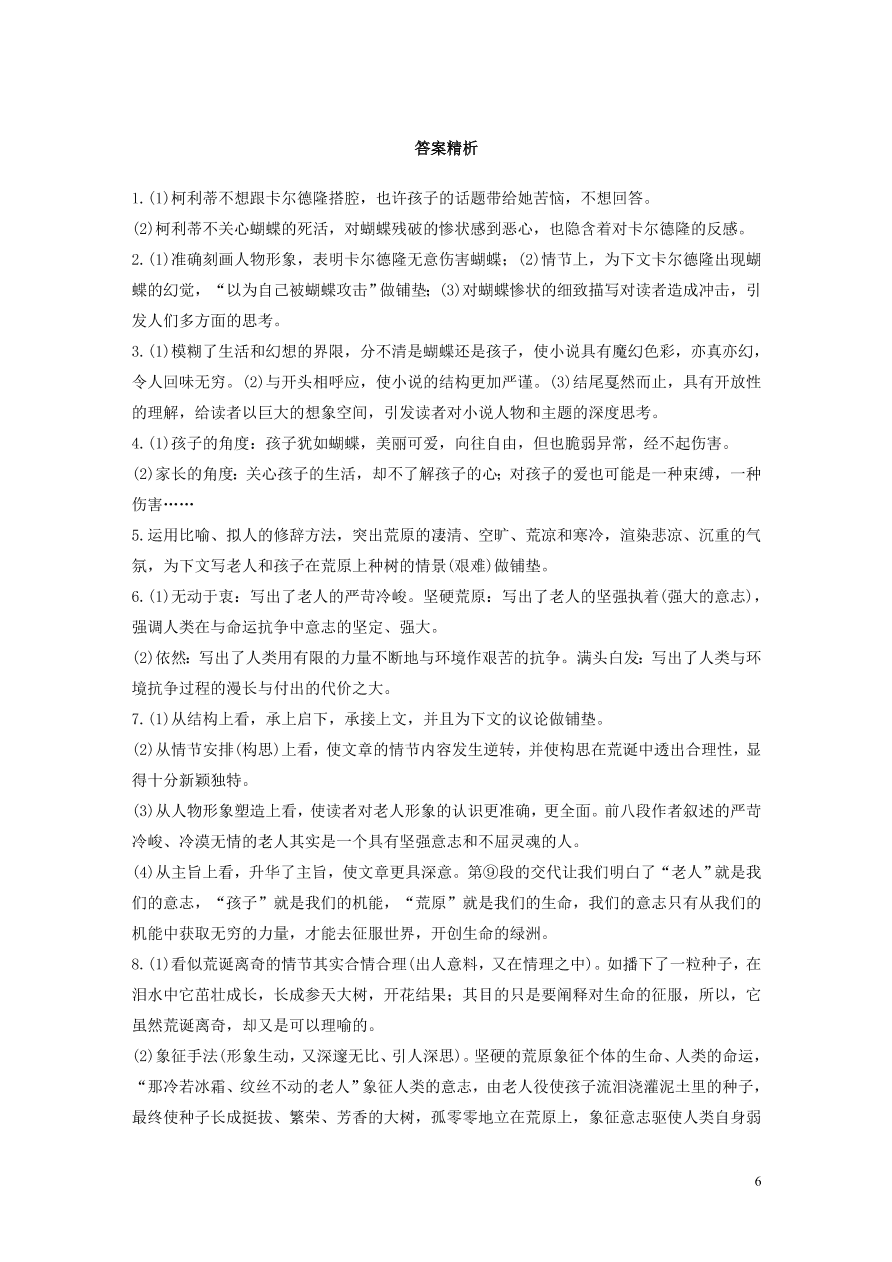 答案精析

1.(1)柯利蒂不想跟卡尔德隆搭腔，也许孩子的话题带给她苦恼，不想回答。

(2)柯利蒂不关心蝴蝶的死活，对蝴蝶残破的惨状感到恶心，也隐含着对卡尔德隆的反感。

2.(1)准确刻画人物形象，表明卡尔德隆无意伤害蝴蝶；(2)情节上，为下文卡尔德隆出现蝴蝶的幻觉，“以为自己被蝴蝶攻击”做铺垫；(3)对蝴蝶惨状的细致描写对读者造成冲击，引发人们多方面的思考。

3.(1)模糊了生活和幻想的界限，分不清是蝴蝶还是孩子，使小说具有魔幻色彩，亦真亦幻，令人回味无穷。(2)与开头相呼应，使小说的结构更加严谨。(3)结尾戛然而止，具有开放性的理解，给读者以巨大的想象空间，引发读者对小说人物和主题的深度思考。

4.(1)孩子的角度：孩子犹如蝴蝶，美丽可爱，向往自由，但也脆弱异常，经不起伤害。

(2)家长的角度：关心孩子的生活，却不了解孩子的心；对孩子的爱也可能是一种束缚，一种伤害……

5.运用比喻、拟人的修辞方法，突出荒原的凄清、空旷、荒凉和寒冷，渲染悲凉、沉重的气氛，为下文写老人和孩子在荒原上种树的情景(艰难)做铺垫。

6.(1)无动于衷：写出了老人的严苛冷峻。坚硬荒原：写出了老人的坚强执着(强大的意志)，强调人类在与命运抗争中意志的坚定、强大。

(2)依然：写出了人类用有限的力量不断地与环境作艰苦的抗争。满头白发：写出了人类与环境抗争过程的漫长与付出的代价之大。

7.(1)从结构上看，承上启下，承接上文，并且为下文的议论做铺垫。

(2)从情节安排(构思)上看，使文章的情节内容发生逆转，并使构思在荒诞中透出合理性，显得十分新颖独特。

(3)从人物形象塑造上看，使读者对老人形象的认识更准确，更全面。前八段作者叙述的严苛冷峻、冷漠无情的老人其实是一个具有坚强意志和不屈灵魂的人。

(4)从主旨上看，升华了主旨，使文章更具深意。第⑨段的交代让我们明白了“老人”就是我们的意志，“孩子”就是我们的机能，“荒原”就是我们的生命，我们的意志只有从我们的机能中获取无穷的力量，才能去征服世界，开创生命的绿洲。

8.(1)看似荒诞离奇的情节其实合情合理(出人意料，又在情理之中)。如播下了一粒种子，在泪水中它茁壮成长，长成参天大树，开花结果；其目的只是要阐释对生命的征服，所以，它虽然荒诞离奇，却又是可以理喻的。

(2)象征手法(形象生动，又深邃无比、引人深思)。坚硬的荒原象征个体的生命、人类的命运，“那冷若冰霜、纹丝不动的老人”象征人类的意志，由老人役使孩子流泪浇灌泥土里的种子，最终使种子长成挺拔、繁荣、芳香的大树，孤零零地立在荒原上，象征意志驱使人类自身弱

6